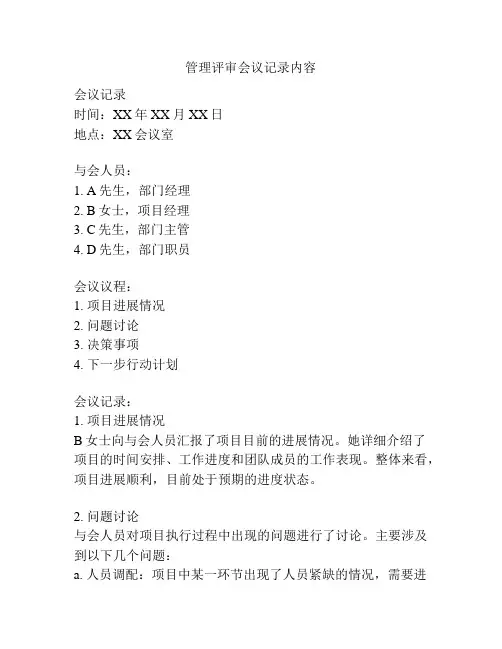 管理评审会议记录内容

会议记录
时间：XX 年 XX 月 XX 日
地点：XX 会议室

与会人员：
1. A 先生，部门经理
2. B 女士，项目经理
3. C 先生，部门主管
4. D 先生，部门职员

会议议程：
1. 项目进展情况
2. 问题讨论
3. 决策事项
4. 下一步行动计划

会议记录：
1. 项目进展情况
B 女士向与会人员汇报了项目目前的进展情况。她详细介绍了项目的时间安排、工作进度和团队成员的工作表现。整体来看，项目进展顺利，目前处于预期的进度状态。

2. 问题讨论
与会人员对项目执行过程中出现的问题进行了讨论。主要涉及到以下几个问题：
a. 人员调配：项目中某一环节出现了人员紧缺的情况，需要进